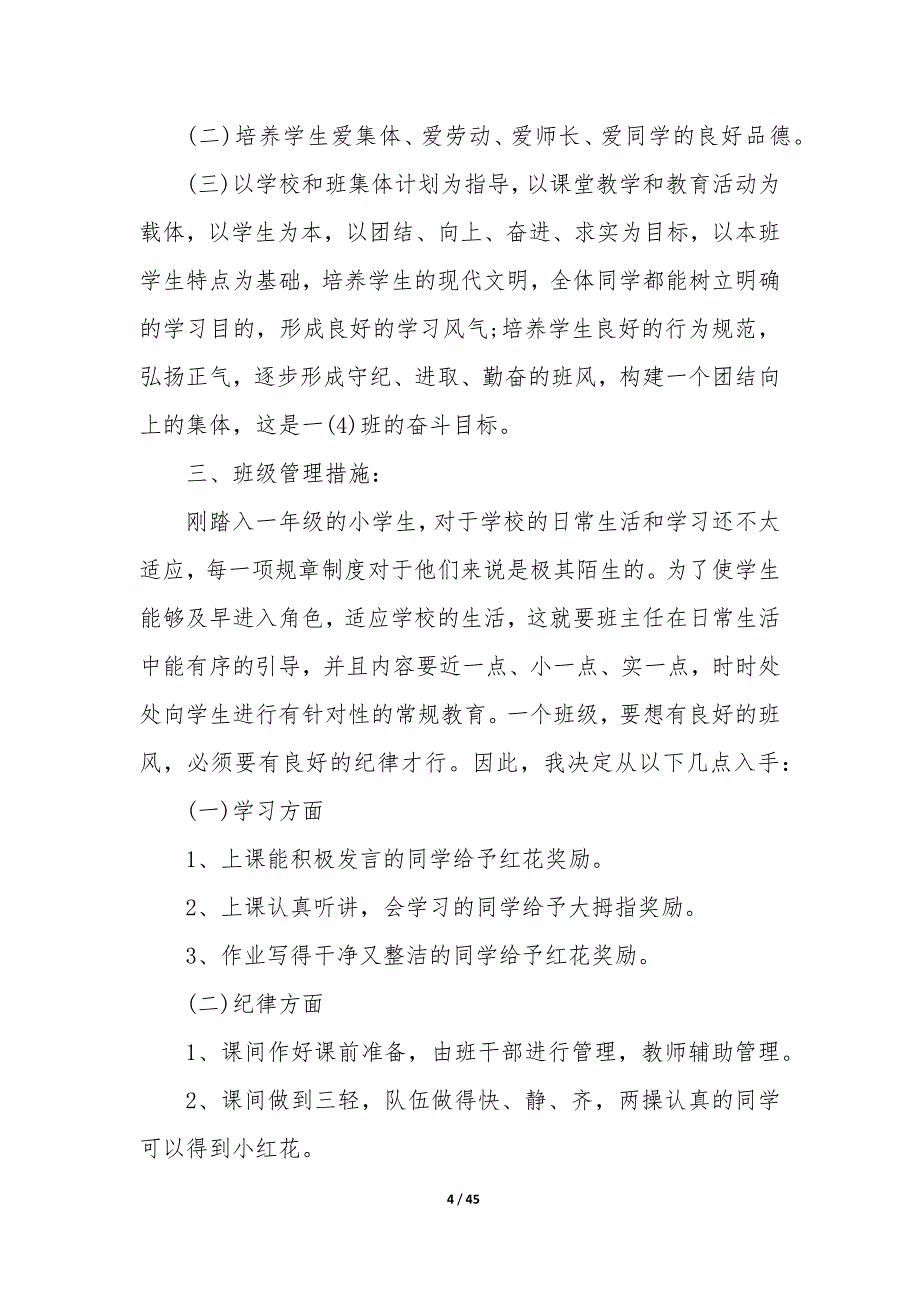 (二)培养学生爱集体、爱劳动、爱师长、爱同学的良好品德。

(三)以学校和班集体计划为指导，以课堂教学和教育活动为载体，以学生为本，以团结、向上、奋进、求实为目标，以本班学生特点为基础，培养学生的现代文明，全体同学都能树立明确的学习目的，形成良好的学习风气;培养学生良好的行为规范，弘扬正气，逐步形成守纪、进取、勤奋的班风，构建一个团结向上的集体，这是一(4)班的奋斗目标。

三、班级管理措施:

刚踏入一年级的小学生，对于学校的日常生活和学习还不太适应，每一项规章制度对于他们来说是极其陌生的。为了使学生能够及早进入角色，适应学校的生活，这就要班主任在日常生活中能有序的引导，并且内容要近一点、小一点、实一点，时时处处向学生进行有针对性的常规教育。一个班级，要想有良好的班风，必须要有良好的纪律才行。因此，我决定从以下几点入手:

(一)学习方面

1、上课能积极发言的同学给予红花奖励。

2、上课认真听讲，会学习的同学给予大拇指奖励。

3、作业写得干净又整洁的同学给予红花奖励。

(二)纪律方面

1、课间作好课前准备，由班干部进行管理，教师辅助管理。

2、课间做到三轻，队伍做得快、静、齐，两操认真的同学可以得到小红花。

4 / 45